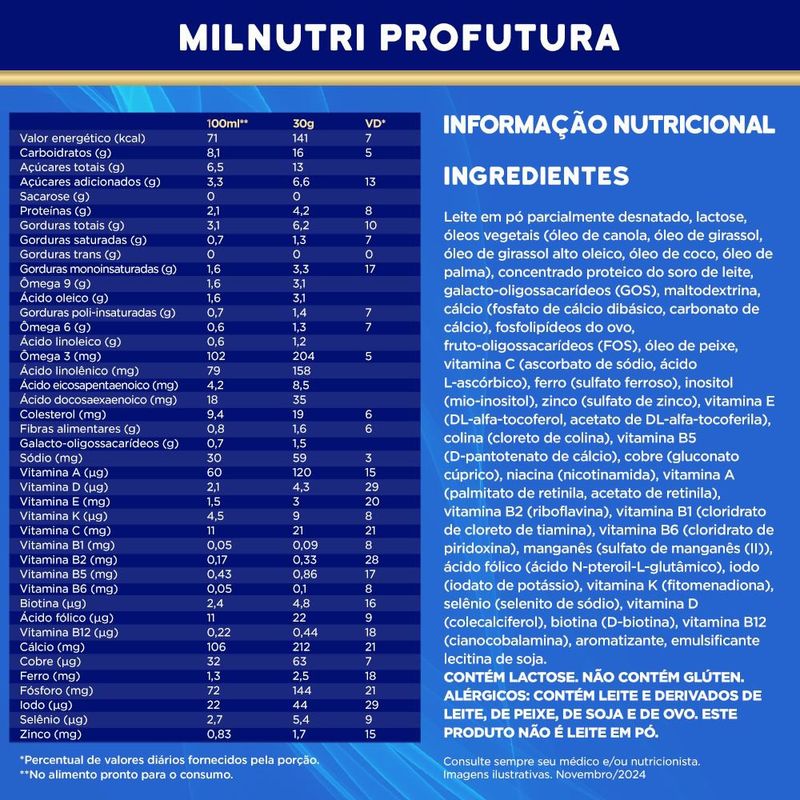 MILNUTRI PROFUTURA

| | 100ml** | 30g | VD* |
|---|---|---|---|
| Valor energético (kcal) | 71 | 141 | 7 |
| Carboidratos (g) | 8,1 | 16 | 5 |
| Açúcares totais (g) | 6,5 | 13 | |
| Açúcares adicionados (g) | 3,3 | 6,6 | 13 |
| Sacarose (g) | 0 | 0 | |
| Proteínas (g) | 2,1 | 4,2 | 8 |
| Gorduras totais (g) | 3,1 | 6,2 | 10 |
| Gorduras saturadas (g) | 0,7 | 1,3 | 7 |
| Gorduras trans (g) | 0 | 0 | 0 |
| Gorduras monoinsaturadas (g) | 1,6 | 3,3 | 17 |
| Ômega 9 (g) | 1,6 | 3,1 | |
| Ácido oleico (g) | 1,6 | 3,1 | |
| Gorduras poli-insaturadas (g) | 0,7 | 1,4 | 7 |
| Ômega 6 (g) | 0,6 | 1,3 | 7 |
| Ácido linoleico (g) | 0,6 | 1,2 | |
| Ômega 3 (mg) | 102 | 204 | 5 |
| Ácido linolênico (mg) | 79 | 158 | |
| Ácido eicosapentaenoico (mg) | 4,2 | 8,5 | |
| Ácido docosaexaenoico (mg) | 18 | 35 | |
| Colesterol (mg) | 9,4 | 19 | 6 |
| Fibras alimentares (g) | 0,8 | 1,6 | 6 |
| Galacto-oligossacarídeos (g) | 0,7 | 1,5 | |
| Sódio (mg) | 30 | 59 | 3 |
| Vitamina A (µg) | 60 | 120 | 15 |
| Vitamina D (µg) | 2,1 | 4,3 | 29 |
| Vitamina E (mg) | 1,5 | 3 | 20 |
| Vitamina K (µg) | 4,5 | 9 | 8 |
| Vitamina C (mg) | 11 | 21 | 21 |
| Vitamina B1 (mg) | 0,05 | 0,09 | 8 |
| Vitamina B2 (mg) | 0,17 | 0,33 | 28 |
| Vitamina B5 (mg) | 0,43 | 0,86 | 17 |
| Vitamina B6 (mg) | 0,05 | 0,1 | 8 |
| Biotina (µg) | 2,4 | 4,8 | 16 |
| Ácido fólico (µg) | 11 | 22 | 9 |
| Vitamina B12 (µg) | 0,22 | 0,44 | 18 |
| Cálcio (mg) | 106 | 212 | 21 |
| Cobre (µg) | 32 | 63 | 7 |
| Ferro (mg) | 1,3 | 2,5 | 18 |
| Fósforo (mg) | 72 | 144 | 21 |
| Iodo (µg) | 22 | 44 | 29 |
| Selênio (µg) | 2,7 | 5,4 | 9 |
| Zinco (mg) | 0,83 | 1,7 | 15 |

*Percentual de valores diários fornecidos pela porção.
**No alimento pronto para o consumo.

INFORMAÇÃO NUTRICIONAL

INGREDIENTES

Leite em pó parcialmente desnatado, lactose, óleos vegetais (óleo de canola, óleo de girassol, óleo de girassol alto oleico, óleo de coco, óleo de palma), concentrado proteico do soro de leite, galacto-oligossacarídeos (GOS), maltodextrina, cálcio (fosfato de cálcio dibásico, carbonato de cálcio), fosfolipídeos do ovo, fruto-oligossacarídeos (FOS), óleo de peixe, vitamina C (ascorbato de sódio, ácido L-ascórbico), ferro (sulfato ferroso), inositol (mio-inositol), zinco (sulfato de zinco), vitamina E (DL-alfa-tocoferol, acetato de DL-alfa-tocoferila), colina (cloreto de colina), vitamina B5 (D-pantotenato de cálcio), cobre (gluconato cúprico), niacina (nicotinamida), vitamina A (palmitato de retinila, acetato de retinila), vitamina B2 (riboflavina), vitamina B1 (cloridrato de cloreto de tiamina), vitamina B6 (cloridrato de piridoxina), manganês (sulfato de manganês (II)), ácido fólico (ácido N-pteroil-L-glutâmico), iodo (iodato de potássio), vitamina K (fitomenadiona), selênio (selenito de sódio), vitamina D (colecalciferol), biotina (D-biotina), vitamina B12 (cianocobalamina), aromatizante, emulsificante lecitina de soja.
CONTÉM LACTOSE. NÃO CONTÉM GLÚTEN. ALÉRGICOS: CONTÉM LEITE E DERIVADOS DE LEITE, DE PEIXE, DE SOJA E DE OVO. ESTE PRODUTO NÃO É LEITE EM PÓ.

Consulte sempre seu médico e/ou nutricionista.
Imagens ilustrativas. Novembro/2024